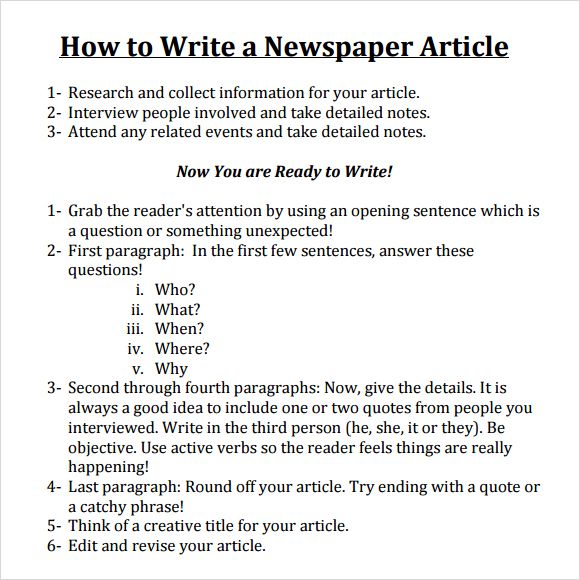 How to Write a Newspaper Article

1- Research and collect information for your article.
2- Interview people involved and take detailed notes.
3- Attend any related events and take detailed notes.

Now You are Ready to Write!

1- Grab the reader's attention by using an opening sentence which is a question or something unexpected!
2- First paragraph: In the first few sentences, answer these questions!
i. Who?
ii. What?
iii. When?
iv. Where?
v. Why
3- Second through fourth paragraphs: Now, give the details. It is always a good idea to include one or two quotes from people you interviewed. Write in the third person (he, she, it or they). Be objective. Use active verbs so the reader feels things are really happening!
4- Last paragraph: Round off your article. Try ending with a quote or a catchy phrase!
5- Think of a creative title for your article.
6- Edit and revise your article.